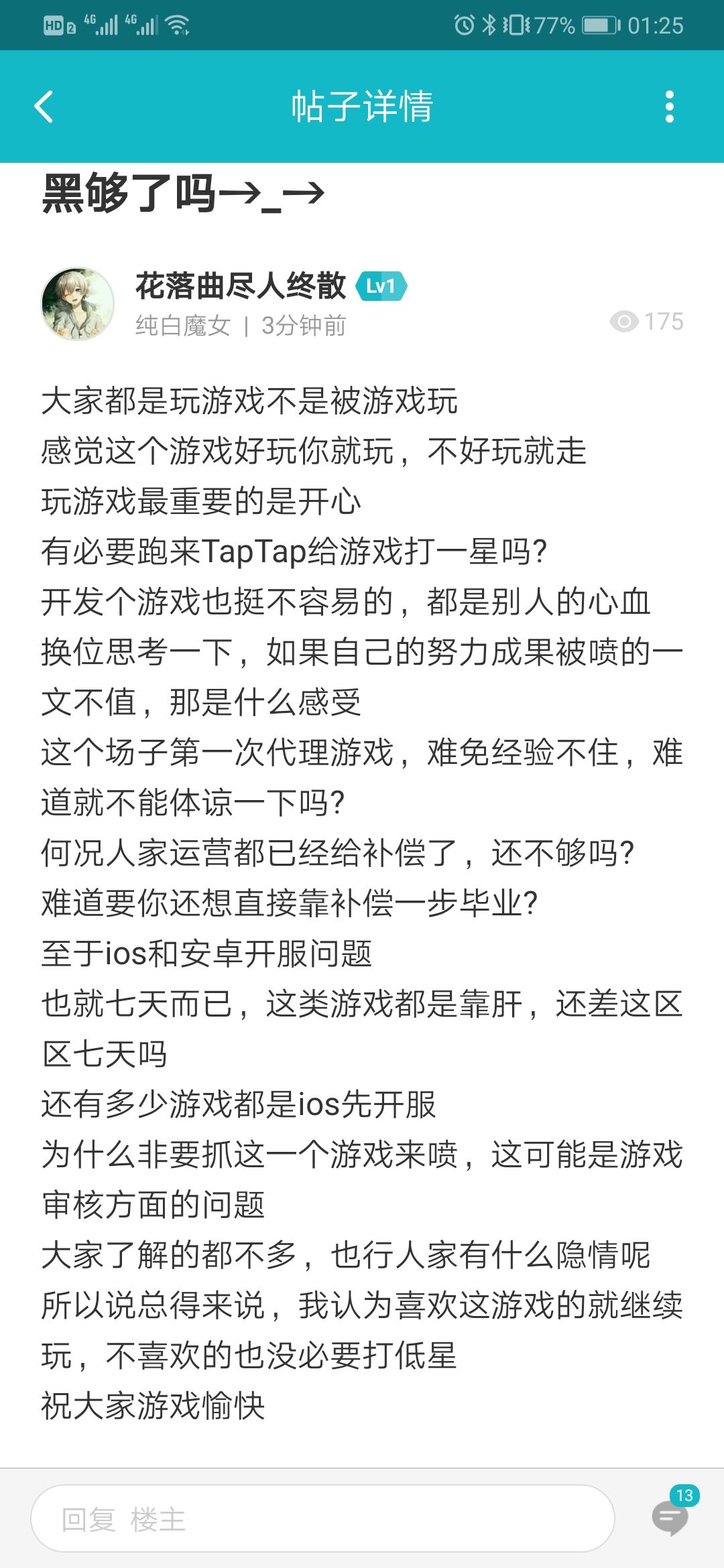 HD 2 4G 4G 77% 01:25

帖子详情

黑够了吗→_→

花落曲尽人终散 Lv1
纯白魔女 | 3分钟前
175

大家都是玩游戏不是被游戏玩
感觉这个游戏好玩你就玩，不好玩就走
玩游戏最重要的是开心
有必要跑来TapTap给游戏打一星吗?
开发个游戏也挺不容易的，都是别人的心血
换位思考一下，如果自己的努力成果被喷的一文不值，那是什么感受
这个场子第一次代理游戏，难免经验不住，难道就不能体谅一下吗?
何况人家运营都已经给补偿了，还不够吗?
难道要你还想直接靠补偿一步毕业?
至于ios和安卓开服问题
也就七天而已，这类游戏都是靠肝，还差这区区七天吗
还有多少游戏都是ios先开服
为什么非要抓这一个游戏来喷，这可能是游戏审核方面的问题
大家了解的都不多，也行人家有什么隐情呢
所以说总得来说，我认为喜欢这游戏的就继续玩，不喜欢的也没必要打低星
祝大家游戏愉快

回复 楼主
13